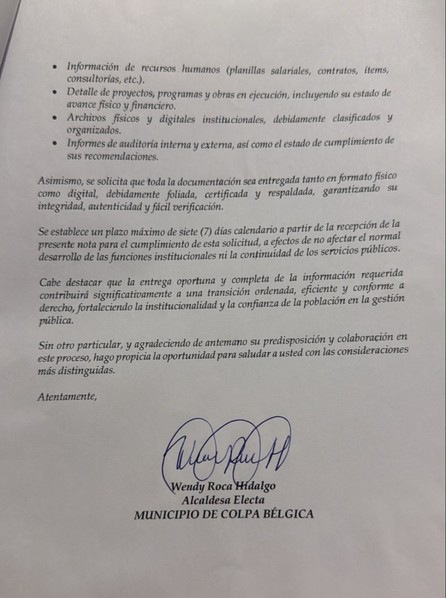 • Información de recursos humanos (planillas salariales, contratos, ítems, consultorías, etc.).
• Detalle de proyectos, programas y obras en ejecución, incluyendo su estado de avance físico y financiero.
• Archivos físicos y digitales institucionales, debidamente clasificados y organizados.
• Informes de auditoría interna y externa, así como el estado de cumplimiento de sus recomendaciones.

Asimismo, se solicita que toda la documentación sea entregada tanto en formato físico como digital, debidamente foliada, certificada y respaldada, garantizando su integridad, autenticidad y fácil verificación.

Se establece un plazo máximo de siete (7) días calendario a partir de la recepción de la presente nota para el cumplimiento de esta solicitud, a efectos de no afectar el normal desarrollo de las funciones institucionales ni la continuidad de los servicios públicos.

Cabe destacar que la entrega oportuna y completa de la información requerida contribuirá significativamente a una transición ordenada, eficiente y conforme a derecho, fortaleciendo la institucionalidad y la confianza de la población en la gestión pública.

Sin otro particular, y agradeciendo de antemano su predisposición y colaboración en este proceso, hago propicia la oportunidad para saludar a usted con las consideraciones más distinguidas.

Atentamente,

Wendy Roca Hidalgo
Alcaldesa Electa
MUNICIPIO DE COLPA BÉLGICA